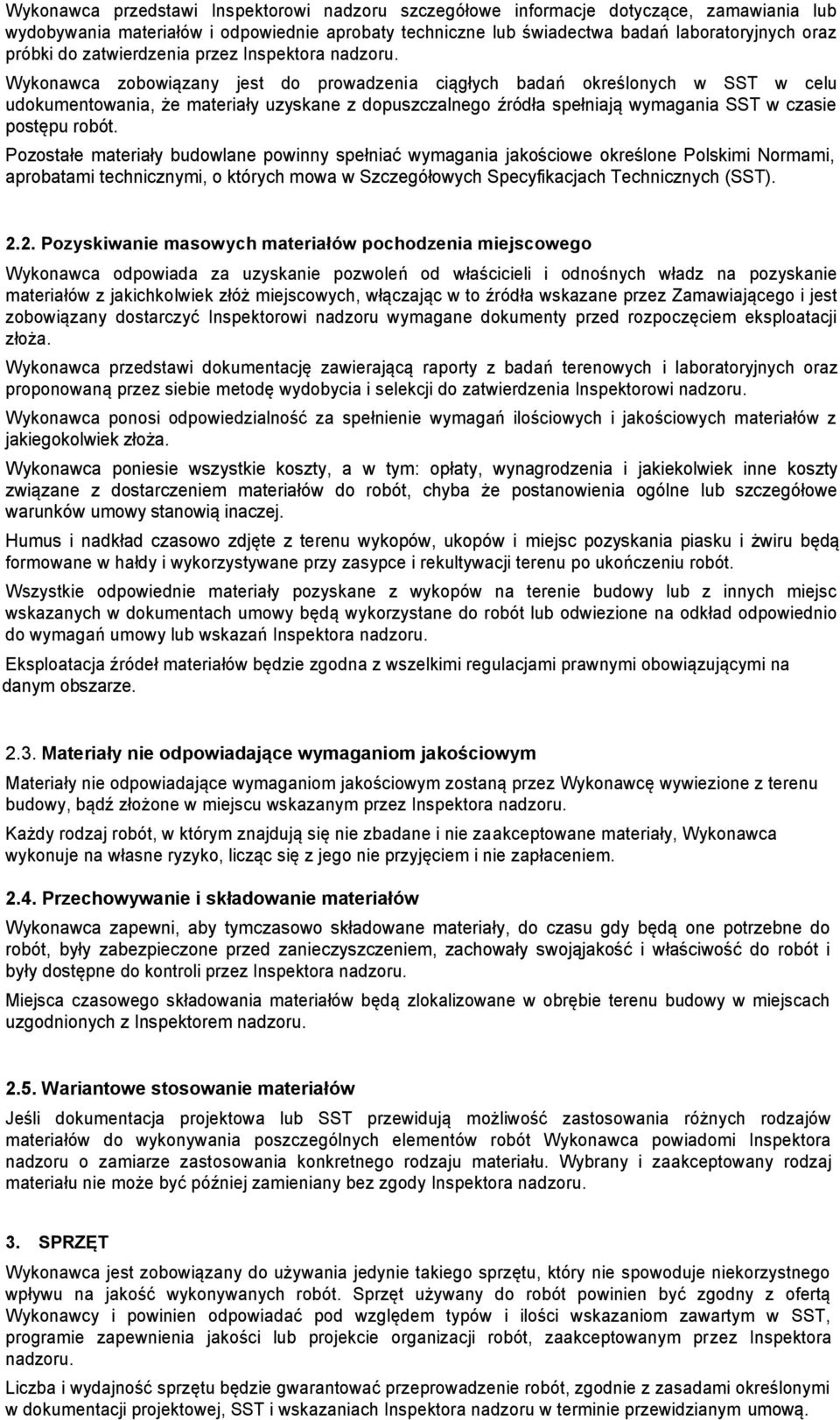 Wykonawca przedstawi Inspektorowi nadzoru szczegółowe informacje dotyczące, zamawiania lub wydobywania materiałów i odpowiednie aprobaty techniczne lub świadectwa badań laboratoryjnych oraz próbki do zatwierdzenia przez Inspektora nadzoru.

Wykonawca zobowiązany jest do prowadzenia ciągłych badań określonych w SST w celu udokumentowania, że materiały uzyskane z dopuszczalnego źródła spełniają wymagania SST w czasie postępu robót.

Pozostałe materiały budowlane powinny spełniać wymagania jakościowe określone Polskimi Normami, aprobatami technicznymi, o których mowa w Szczegółowych Specyfikacjach Technicznych (SST).

2.2. Pozyskiwanie masowych materiałów pochodzenia miejscowego

Wykonawca odpowiada za uzyskanie pozwoleń od właścicieli i odnośnych władz na pozyskanie materiałów z jakichkolwiek złóż miejscowych, włączając w to źródła wskazane przez Zamawiającego i jest zobowiązany dostarczyć Inspektorowi nadzoru wymagane dokumenty przed rozpoczęciem eksploatacji złoża.

Wykonawca przedstawi dokumentację zawierającą raporty z badań terenowych i laboratoryjnych oraz proponowaną przez siebie metodę wydobycia i selekcji do zatwierdzenia Inspektorowi nadzoru.

Wykonawca ponosi odpowiedzialność za spełnienie wymagań ilościowych i jakościowych materiałów z jakiegokolwiek złoża.

Wykonawca poniesie wszystkie koszty, a w tym: opłaty, wynagrodzenia i jakiekolwiek inne koszty związane z dostarczeniem materiałów do robót, chyba że postanowienia ogólne lub szczegółowe warunków umowy stanowią inaczej.

Humus i nadkład czasowo zdjęte z terenu wykopów, ukopów i miejsc pozyskania piasku i żwiru będą formowane w hałdy i wykorzystywane przy zasypce i rekultywacji terenu po ukończeniu robót.

Wszystkie odpowiednie materiały pozyskane z wykopów na terenie budowy lub z innych miejsc wskazanych w dokumentach umowy będą wykorzystane do robót lub odwiezione na odkład odpowiednio do wymagań umowy lub wskazań Inspektora nadzoru.

Eksploatacja źródeł materiałów będzie zgodna z wszelkimi regulacjami prawnymi obowiązującymi na danym obszarze.

2.3. Materiały nie odpowiadające wymaganiom jakościowym

Materiały nie odpowiadające wymaganiom jakościowym zostaną przez Wykonawcę wywiezione z terenu budowy, bądź złożone w miejscu wskazanym przez Inspektora nadzoru.

Każdy rodzaj robót, w którym znajdują się nie zbadane i nie zaakceptowane materiały, Wykonawca wykonuje na własne ryzyko, licząc się z jego nie przyjęciem i nie zapłaceniem.

2.4. Przechowywanie i składowanie materiałów

Wykonawca zapewni, aby tymczasowo składowane materiały, do czasu gdy będą one potrzebne do robót, były zabezpieczone przed zanieczyszczeniem, zachowały swojąjakość i właściwość do robót i były dostępne do kontroli przez Inspektora nadzoru.

Miejsca czasowego składowania materiałów będą zlokalizowane w obrębie terenu budowy w miejscach uzgodnionych z Inspektorem nadzoru.

2.5. Wariantowe stosowanie materiałów

Jeśli dokumentacja projektowa lub SST przewidują możliwość zastosowania różnych rodzajów materiałów do wykonywania poszczególnych elementów robót Wykonawca powiadomi Inspektora nadzoru o zamiarze zastosowania konkretnego rodzaju materiału. Wybrany i zaakceptowany rodzaj materiału nie może być później zamieniany bez zgody Inspektora nadzoru.

3. SPRZĘT

Wykonawca jest zobowiązany do używania jedynie takiego sprzętu, który nie spowoduje niekorzystnego wpływu na jakość wykonywanych robót. Sprzęt używany do robót powinien być zgodny z ofertą Wykonawcy i powinien odpowiadać pod względem typów i ilości wskazaniom zawartym w SST, programie zapewnienia jakości lub projekcie organizacji robót, zaakceptowanym przez Inspektora nadzoru.

Liczba i wydajność sprzętu będzie gwarantować przeprowadzenie robót, zgodnie z zasadami określonymi w dokumentacji projektowej, SST i wskazaniach Inspektora nadzoru w terminie przewidzianym umową.